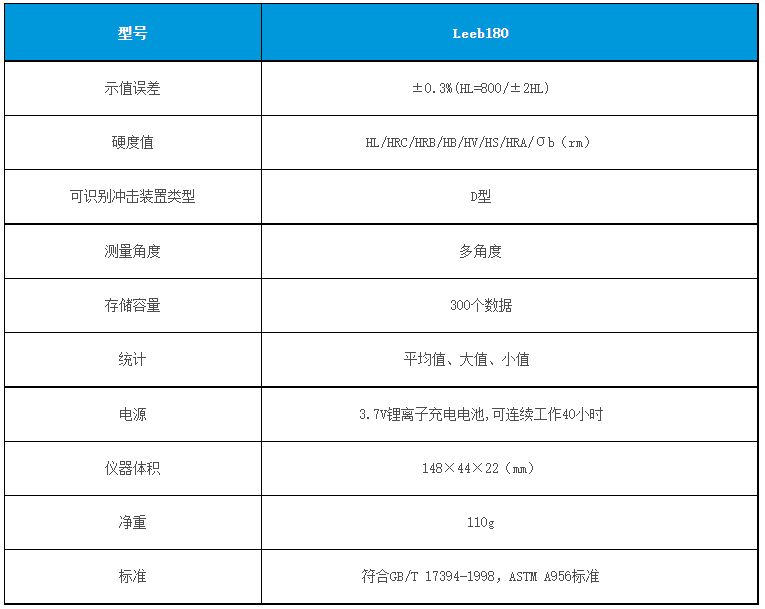 | 型号 | Leeb180 |
|---|---|
| 示值误差 | ±0.3%(HL=800/±2HL) |
| 硬度值 | HL/HRC/HRB/HB/HV/HS/HRA/σb（rm） |
| 可识别冲击装置类型 | D型 |
| 测量角度 | 多角度 |
| 存储容量 | 300个数据 |
| 统计 | 平均值、大值、小值 |
| 电源 | 3.7V锂离子充电电池,可连续工作40小时 |
| 仪器体积 | 148×44×22（mm） |
| 净重 | 110g |
| 标准 | 符合GB/T 17394-1998, ASTM A956标准 |